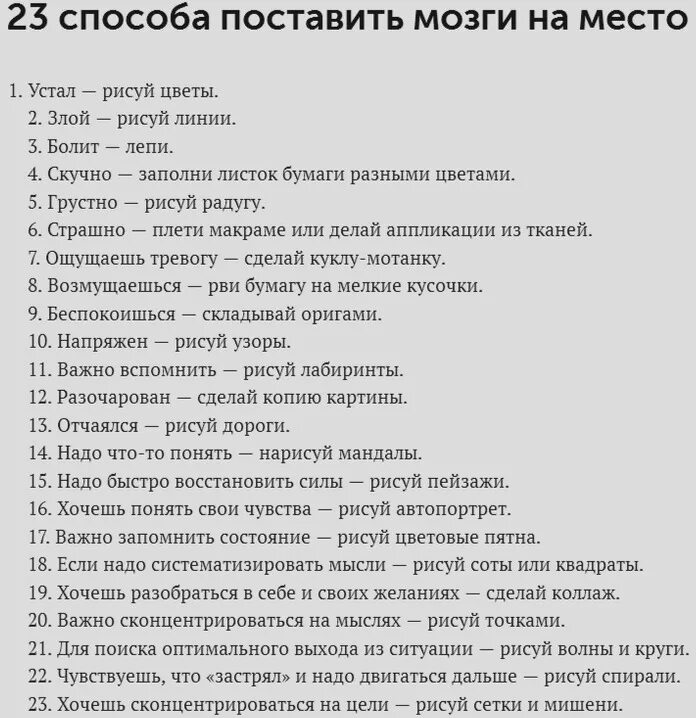 23 способа поставить мозги на место

1. Устал — рисуй цветы.
2. Злой — рисуй линии.
3. Болит — лепи.
4. Скучно — заполни листок бумаги разными цветами.
5. Грустно — рисуй радугу.
6. Страшно — плети макраме или делай аппликации из тканей.
7. Ощущаешь тревогу — сделай куклу-мотанку.
8. Возмущаешься — рви бумагу на мелкие кусочки.
9. Беспокоишься — складывай оригами.
10. Напряжен — рисуй узоры.
11. Важно вспомнить — рисуй лабиринты.
12. Разочарован — сделай копию картины.
13. Отчаялся — рисуй дороги.
14. Надо что-то понять — нарисуй мандалы.
15. Надо быстро восстановить силы — рисуй пейзажи.
16. Хочешь понять свои чувства — рисуй автопортрет.
17. Важно запомнить состояние — рисуй цветовые пятна.
18. Если надо систематизировать мысли — рисуй соты или квадраты.
19. Хочешь разобраться в себе и своих желаниях — сделай коллаж.
20. Важно сконцентрироваться на мыслях — рисуй точками.
21. Для поиска оптимального выхода из ситуации — рисуй волны и круги.
22. Чувствуешь, что «застрял» и надо двигаться дальше — рисуй спирали.
23. Хочешь сконцентрироваться на цели — рисуй сетки и мишени.